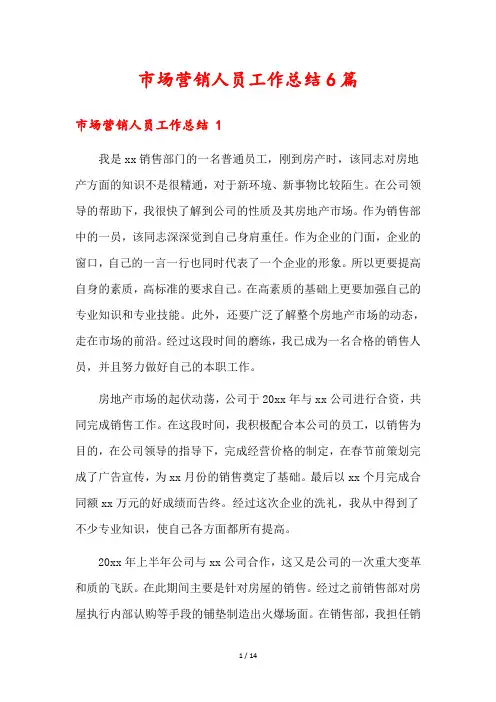 市场营销人员工作总结6篇

市场营销人员工作总结 1

我是xx销售部门的一名普通员工，刚到房产时，该同志对房地产方面的知识不是很精通，对于新环境、新事物比较陌生。在公司领导的帮助下，我很快了解到公司的性质及其房地产市场。作为销售部中的一员，该同志深深觉到自己身肩重任。作为企业的门面，企业的窗口，自己的一言一行也同时代表了一个企业的形象。所以更要提高自身的素质，高标准的要求自己。在高素质的基础上更要加强自己的专业知识和专业技能。此外，还要广泛了解整个房地产市场的动态，走在市场的前沿。经过这段时间的磨练，我已成为一名合格的销售人员，并且努力做好自己的本职工作。

房地产市场的起伏动荡，公司于20xx年与xx公司进行合资，共同完成销售工作。在这段时间，我积极配合本公司的员工，以销售为目的，在公司领导的指导下，完成经营价格的制定，在春节前策划完成了广告宣传，为xx月份的销售奠定了基础。最后以xx个月完成合同额xx万元的好成绩而告终。经过这次企业的洗礼，我从中得到了不少专业知识，使自己各方面都所有提高。

20xx年上半年公司与xx公司合作，这又是公司的一次重大变革和质的飞跃。在此期间主要是针对房屋的销售。经过之前销售部对房屋执行内部认购等手段的铺垫制造出火爆场面。在销售部，我担任销

1 / 14